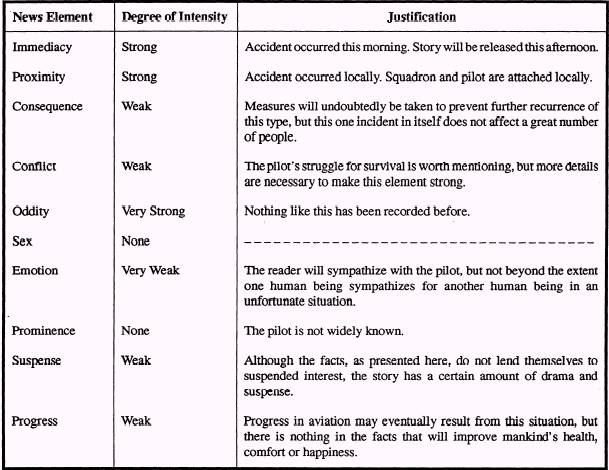 | News Element | Degree of Intensity | Justification |
|---|---|---|
| Immediacy | Strong | Accident occurred this morning. Story will be released this afternoon. |
| Proximity | Strong | Accident occurred locally. Squadron and pilot are attached locally. |
| Consequence | Weak | Measures will undoubtedly be taken to prevent further recurrence of this type, but this one incident in itself does not affect a great number of people. |
| Conflict | Weak | The pilot's struggle for survival is worth mentioning, but more details are necessary to make this element strong. |
| Oddity | Very Strong | Nothing like this has been recorded before. |
| Sex | None | ------------------------------------ |
| Emotion | Very Weak | The reader will sympathize with the pilot, but not beyond the extent one human being sympathizes for another human being in an unfortunate situation. |
| Prominence | None | The pilot is not widely known. |
| Suspense | Weak | Although the facts, as presented here, do not lend themselves to suspended interest, the story has a certain amount of drama and suspense. |
| Progress | Weak | Progress in aviation may eventually result from this situation, but there is nothing in the facts that will improve mankind's health, comfort or happiness. |